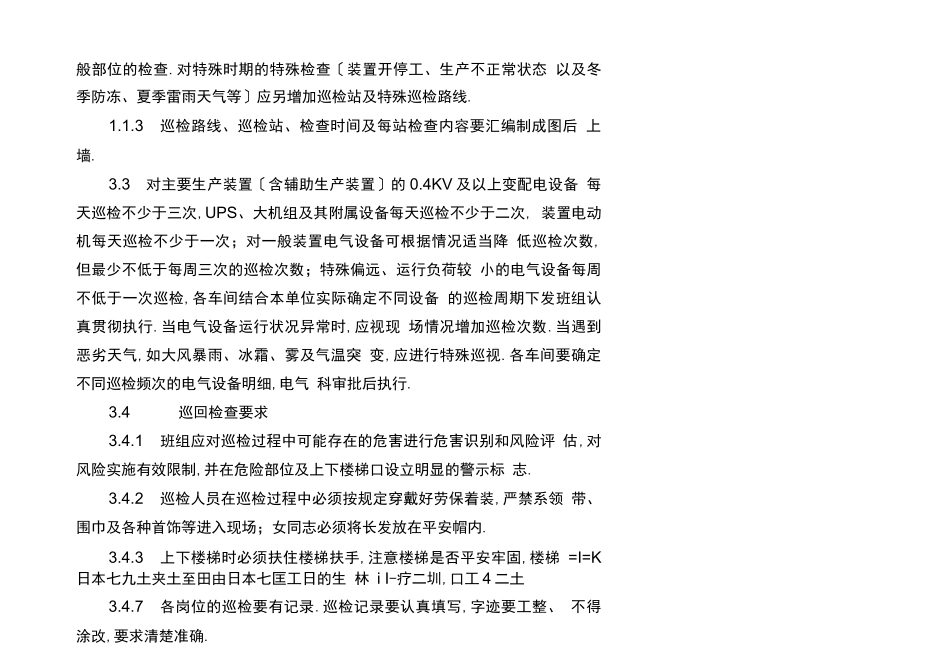 般部位的检查. 对特殊时期的特殊检查〔装置开停工、生产不正常状态 以及冬季防冻、夏季雷雨天气等〕应另增加巡检站及特殊巡检路线.

1.1.3 巡检路线、巡检站、检查时间及每站检查内容要汇编制成图后 上墙.

3.3 对主要生产装置〔含辅助生产装置〕的 0.4KV 及以上变配电设备 每天巡检不少于三次, UPS、大机组及其附属设备每天巡检不少于二次, 装置电动机每天巡检不少于一次；对一般装置电气设备可根据情况适当降 低巡检次数, 但最少不低于每周三次的巡检次数；特殊偏远、运行负荷较 小的电气设备每周不低于一次巡检, 各车间结合本单位实际确定不同设备 的巡检周期下发班组认真贯彻执行. 当电气设备运行状况异常时, 应视现 场情况增加巡检次数. 当遇到恶劣天气, 如大风暴雨、冰霜、雾及气温突 变, 应进行特殊巡视. 各车间要确定不同巡检频次的电气设备明细, 电气 科审批后执行.

3.4 巡回检查要求

3.4.1 班组应对巡检过程中可能存在的危害进行危害识别和风险评 估, 对风险实施有效限制, 并在危险部位及上下楼梯口设立明显的警示标 志.

3.4.2 巡检人员在巡检过程中必须按规定穿戴好劳保着装, 严禁系领 带、围巾及各种首饰等进入现场；女同志必须将长发放在平安帽内.

3.4.3 上下楼梯时必须扶住楼梯扶手, 注意楼梯是否平安牢固, 楼梯 =I=K 日本七九土夹土至田由日本七匡工日的生 林 i I-疗二圳, 口工 4 二土

3.4.7 各岗位的巡检要有记录. 巡检记录要认真填写, 字迹要工整、 不得涂改, 要求清楚准确.